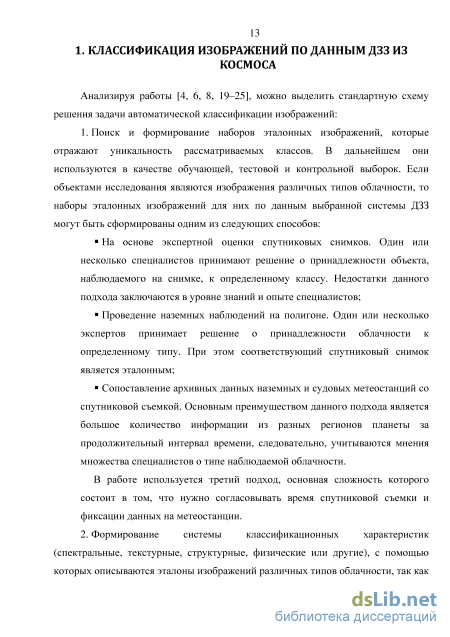 13

1. КЛАССИФИКАЦИЯ ИЗОБРАЖЕНИЙ ПО ДАННЫМ ДЗЗ ИЗ КОСМОСА

Анализируя работы [4, 6, 8, 19–25], можно выделить стандартную схему решения задачи автоматической классификации изображений:

1. Поиск и формирование наборов эталонных изображений, которые отражают уникальность рассматриваемых классов. В дальнейшем они используются в качестве обучающей, тестовой и контрольной выборок. Если объектами исследования являются изображения различных типов облачности, то наборы эталонных изображений для них по данным выбранной системы ДЗЗ могут быть сформированы одним из следующих способов:

▪ На основе экспертной оценки спутниковых снимков. Один или несколько специалистов принимают решение о принадлежности объекта, наблюдаемого на снимке, к определенному классу. Недостатки данного подхода заключаются в уровне знаний и опыте специалистов;

▪ Проведение наземных наблюдений на полигоне. Один или несколько экспертов принимает решение о принадлежности облачности к определенному типу. При этом соответствующий спутниковый снимок является эталонным;

▪ Сопоставление архивных данных наземных и судовых метеостанций со спутниковой съемкой. Основным преимуществом данного подхода является большое количество информации из разных регионов планеты за продолжительный интервал времени, следовательно, учитываются мнения множества специалистов о типе наблюдаемой облачности.

В работе используется третий подход, основная сложность которого состоит в том, что нужно согласовывать время спутниковой съемки и фиксации данных на метеостанции.

2. Формирование системы классификационных характеристик (спектральные, текстурные, структурные, физические или другие), с помощью которых описываются эталоны изображений различных типов облачности, так как

dsLib.net
библиотека диссертаций